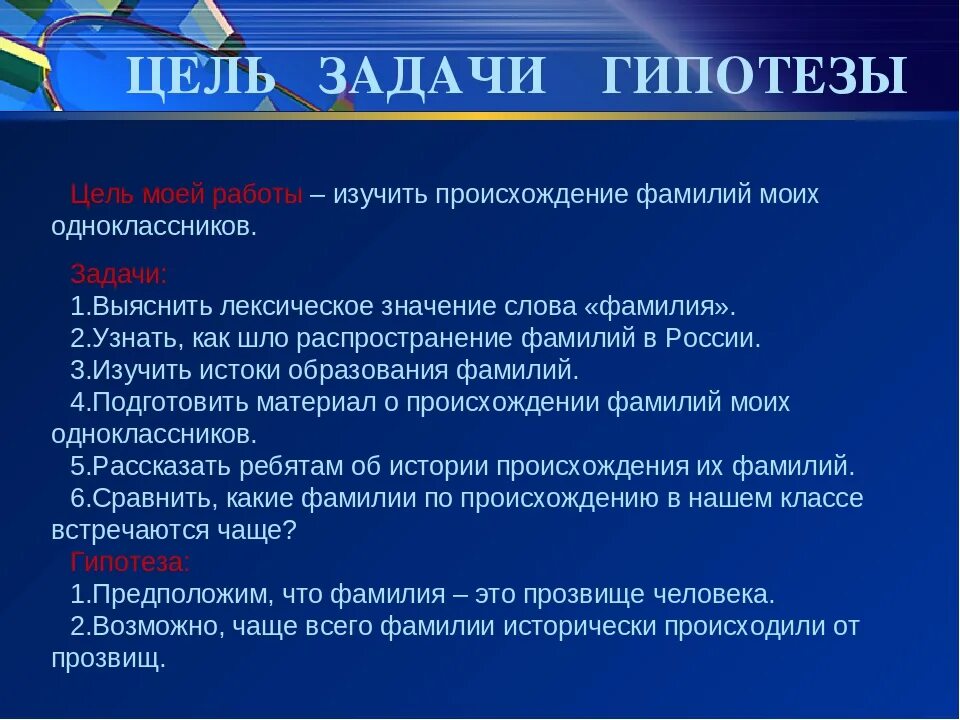 ЦЕЛЬ ЗАДАЧИ ГИПОТЕЗЫ

Цель моей работы – изучить происхождение фамилий моих одноклассников.

Задачи:
1.Выяснить лексическое значение слова «фамилия».
2.Узнать, как шло распространение фамилий в России.
3.Изучить истоки образования фамилий.
4.Подготовить материал о происхождении фамилий моих одноклассников.
5.Рассказать ребятам об истории происхождения их фамилий.
6.Сравнить, какие фамилии по происхождению в нашем классе встречаются чаще?
Гипотеза:
1.Предположим, что фамилия – это прозвище человека.
2.Возможно, чаще всего фамилии исторически происходили от прозвищ.